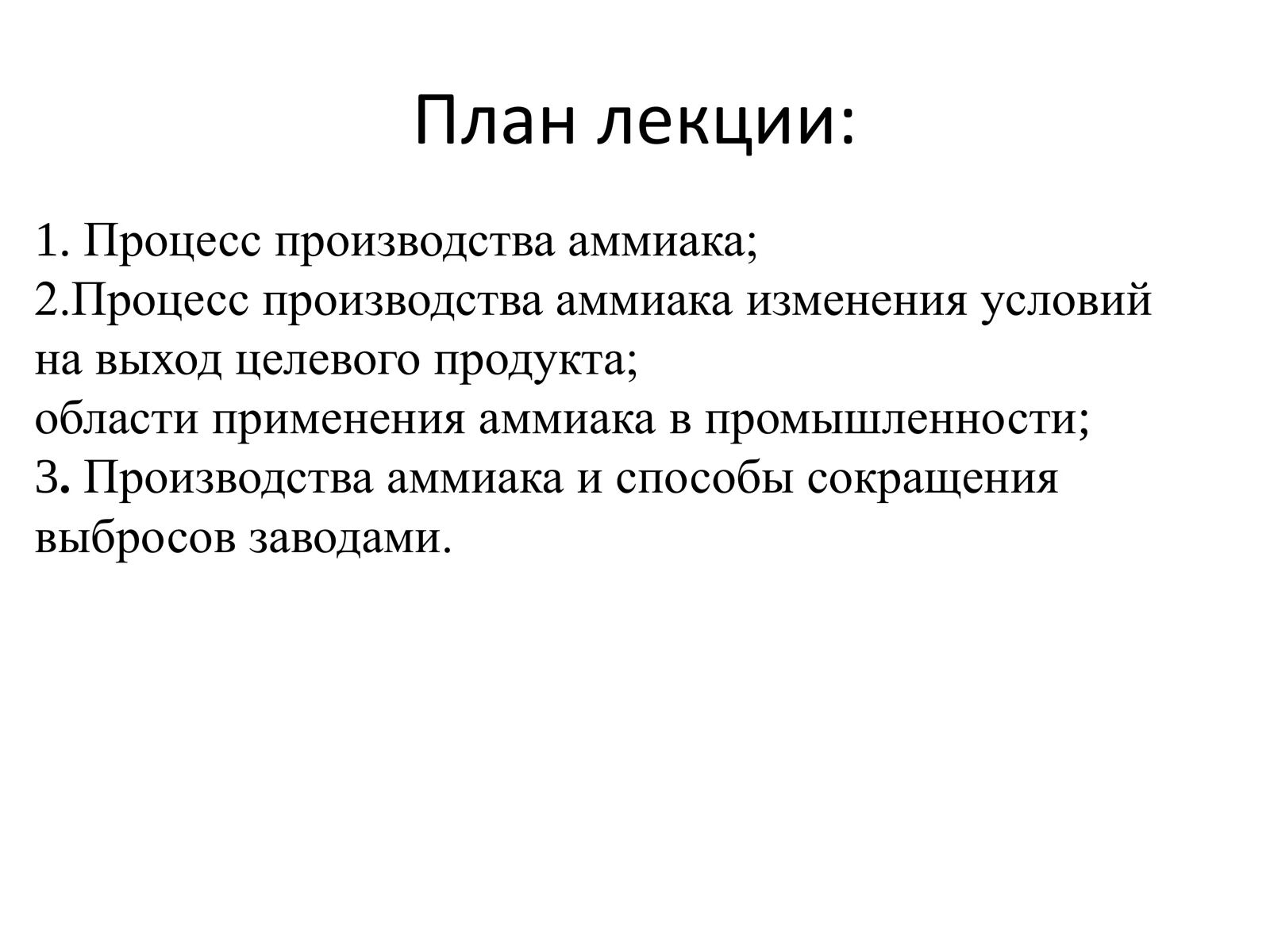 План лекции:

1. Процесс производства аммиака;
2.Процесс производства аммиака изменения условий на выход целевого продукта;
области применения аммиака в промышленности;
3. Производства аммиака и способы сокращения выбросов заводами.